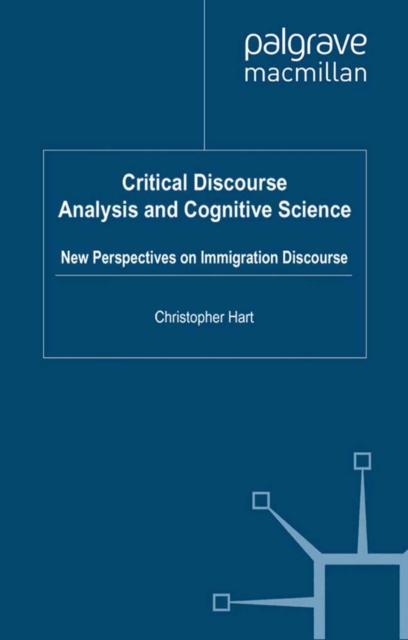 palgrave
macmillan

Critical Discourse
Analysis and Cognitive Science

New Perspectives on Immigration Discourse

Christopher Hart